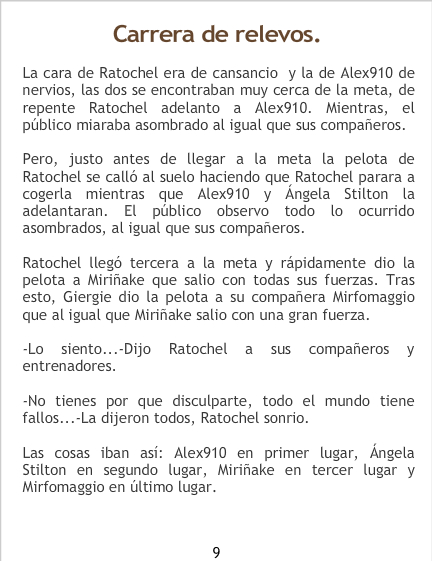 Carrera de relevos.

La cara de Ratochel era de cansancio y la de Alex910 de nervios, las dos se encontraban muy cerca de la meta, de repente Ratochel adelanto a Alex910. Mientras, el público miaraba asombrado al igual que sus compañeros.

Pero, justo antes de llegar a la meta la pelota de Ratochel se calló al suelo haciendo que Ratochel parara a cogerla mientras que Alex910 y Ángela Stilton la adelantaran. El público observo todo lo ocurrido asombrados, al igual que sus compañeros.

Ratochel llegó tercera a la meta y rápidamente dio la pelota a Miriñake que salio con todas sus fuerzas. Tras esto, Giergie dio la pelota a su compañera Mirfomaggio que al igual que Miriñake salio con una gran fuerza.

-Lo siento...-Dijo Ratochel a sus compañeros y entrenadores.

-No tienes por que disculparte, todo el mundo tiene fallos...-La dijeron todos, Ratochel sonrio.

Las cosas iban así: Alex910 en primer lugar, Ángela Stilton en segundo lugar, Miriñake en tercer lugar y Mirfomaggio en último lugar.

9